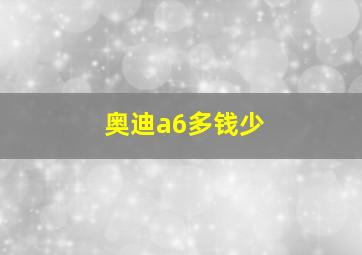 奥迪a6多钱少